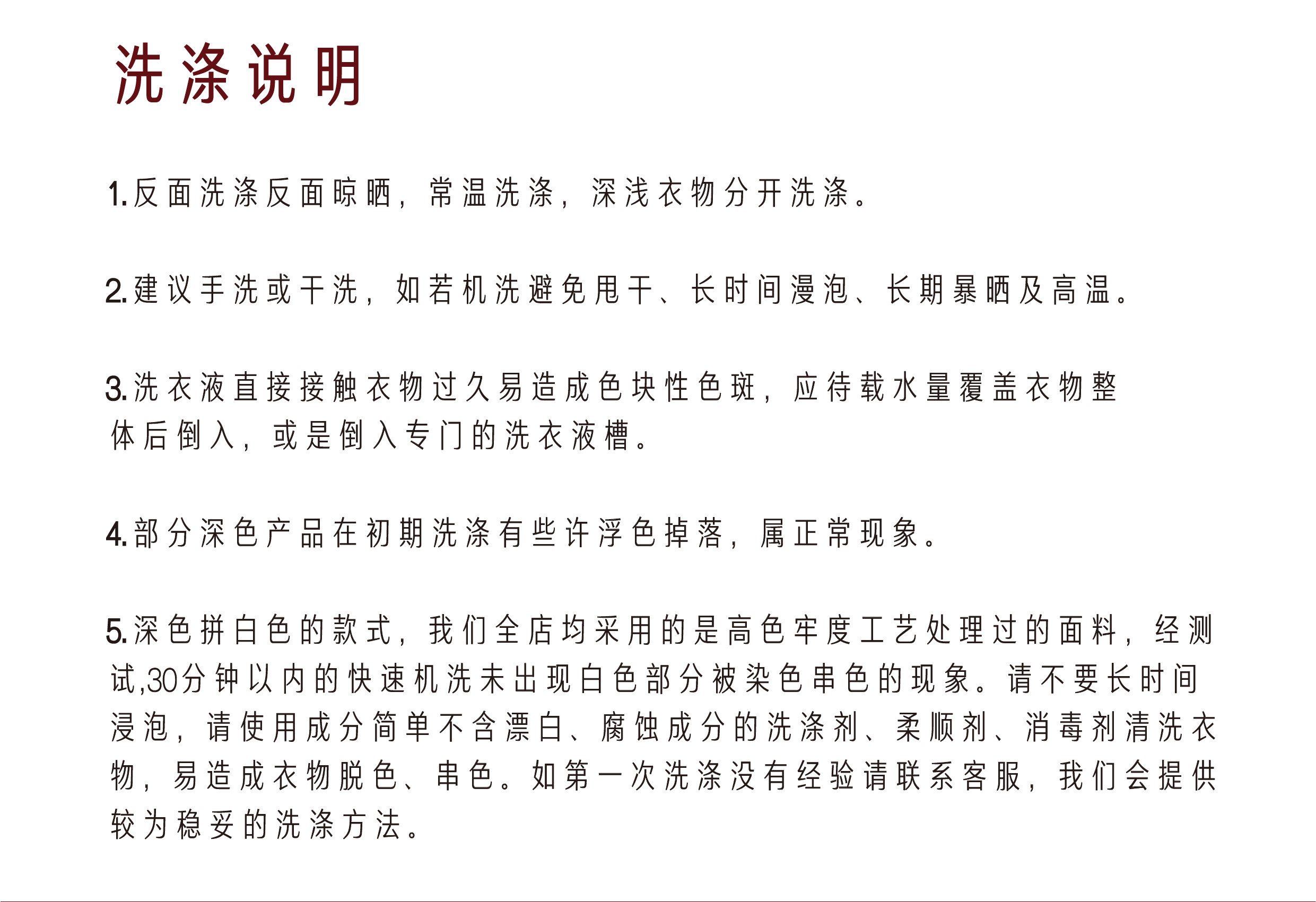 洗涤说明

1.反面洗涤反面晾晒，常温洗涤，深浅衣物分开洗涤。

2.建议手洗或干洗，如若机洗避免甩干、长时间漫泡、长期暴晒及高温。

3.洗衣液直接接触衣物过久易造成色块性色斑，应待载水量覆盖衣物整体后倒入，或是倒入专门的洗衣液槽。

4.部分深色产品在初期洗涤有些许浮色掉落，属正常现象。

5.深色拼白色的款式，我们全店均采用的是高色牢度工艺处理过的面料，经测试,30分钟以内的快速机洗未出现白色部分被染色串色的现象。请不要长时间浸泡，请使用成分简单不含漂白、腐蚀成分的洗涤剂、柔顺剂、消毒剂清洗衣物，易造成衣物脱色、串色。如第一次洗涤没有经验请联系客服，我们会提供较为稳妥的洗涤方法。